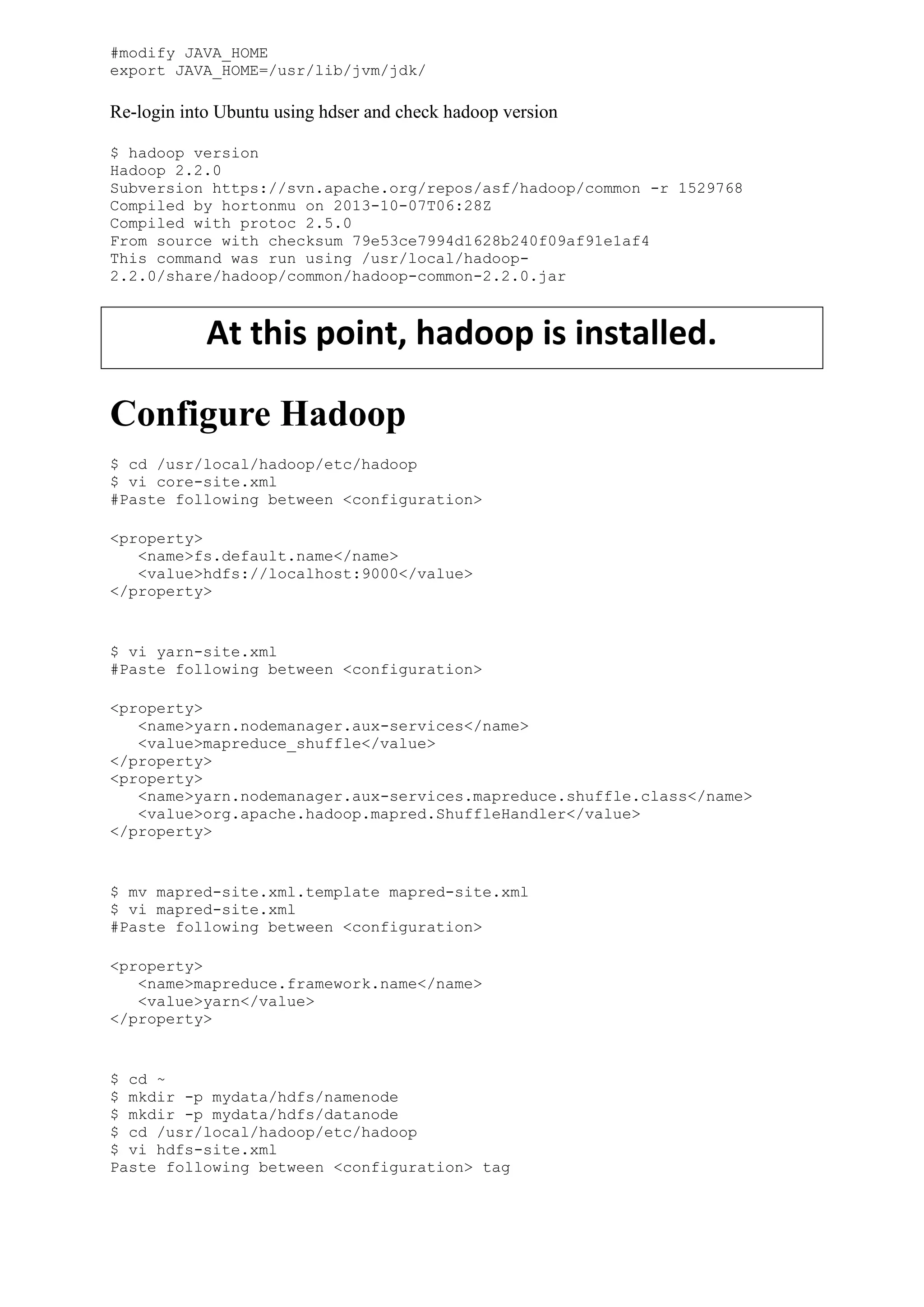 #modify JAVA_HOME
export JAVA_HOME=/usr/lib/jvm/jdk/

Re-login into Ubuntu using hdser and check hadoop version

$ hadoop version
Hadoop 2.2.0
Subversion https://svn.apache.org/repos/asf/hadoop/common -r 1529768
Compiled by hortonmu on 2013-10-07T06:28Z
Compiled with protoc 2.5.0
From source with checksum 79e53ce7994d1628b240f09af91e1af4
This command was run using /usr/local/hadoop-2.2.0/share/hadoop/common/hadoop-common-2.2.0.jar

At this point, hadoop is installed.

Configure Hadoop

$ cd /usr/local/hadoop/etc/hadoop
$ vi core-site.xml
#Paste following between <configuration>

<property>
<name>fs.default.name</name>
<value>hdfs://localhost:9000</value>
</property>

$ vi yarn-site.xml
#Paste following between <configuration>

<property>
<name>yarn.nodemanager.aux-services</name>
<value>mapreduce_shuffle</value>
</property>
<property>
<name>yarn.nodemanager.aux-services.mapreduce.shuffle.class</name>
<value>org.apache.hadoop.mapred.ShuffleHandler</value>
</property>

$ mv mapred-site.xml.template mapred-site.xml
$ vi mapred-site.xml
#Paste following between <configuration>

<property>
<name>mapreduce.framework.name</name>
<value>yarn</value>
</property>

$ cd ~
$ mkdir -p mydata/hdfs/namenode
$ mkdir -p mydata/hdfs/datanode
$ cd /usr/local/hadoop/etc/hadoop
$ vi hdfs-site.xml
Paste following between <configuration> tag